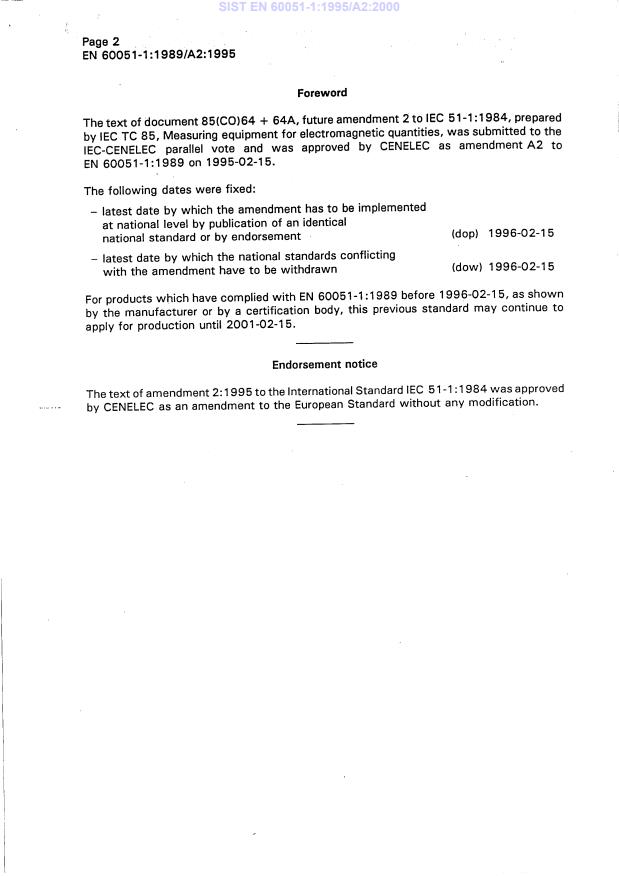 SIST EN 60051-1:1995/A2:2000

Page 2
EN 60051-1:1989/A2:1995

Foreword

The text of document 85(CO)64 + 64A, future amendment 2 to IEC 51-1:1984, prepared by IEC TC 85, Measuring equipment for electromagnetic quantities, was submitted to the IEC-CENELEC parallel vote and was approved by CENELEC as amendment A2 to EN 60051-1:1989 on 1995-02-15.

The following dates were fixed:

– latest date by which the amendment has to be implemented at national level by publication of an identical national standard or by endorsement (dop) 1996-02-15

– latest date by which the national standards conflicting with the amendment have to be withdrawn (dow) 1996-02-15

For products which have complied with EN 60051-1:1989 before 1996-02-15, as shown by the manufacturer or by a certification body, this previous standard may continue to apply for production until 2001-02-15.

Endorsement notice

The text of amendment 2:1995 to the International Standard IEC 51-1:1984 was approved by CENELEC as an amendment to the European Standard without any modification.